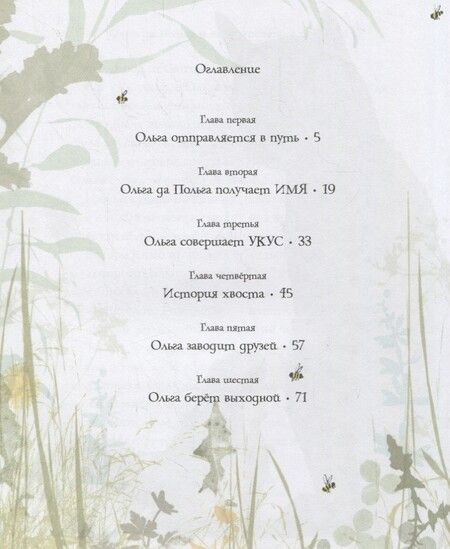 Оглавление

Глава первая
Ольга отправляется в путь · 5

Глава вторая
Ольга да Польга получает ИМЯ · 19

Глава третья
Ольга совершает УКУС · 33

Глава четвёртая
История хвоста · 45

Глава пятая
Ольга заводит друзей · 57

Глава шестая
Ольга берёт выходной · 71